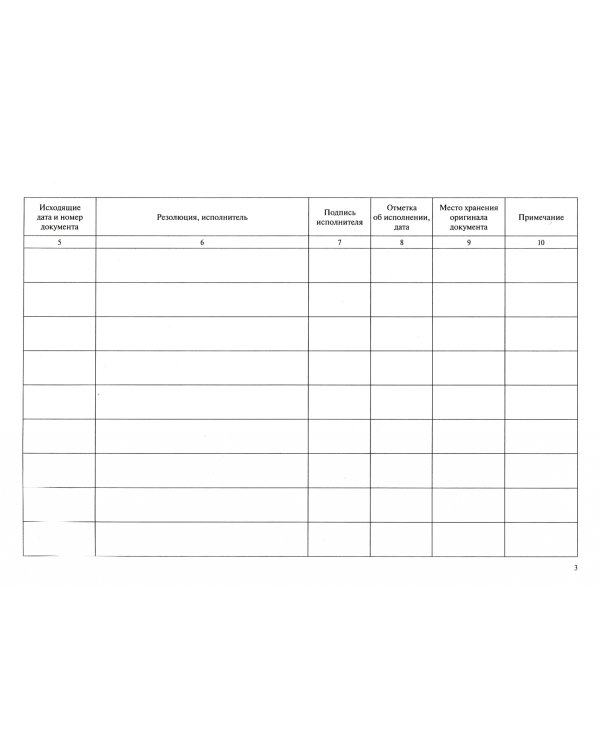 | Исходящие дата и номер документа | Резолюция, исполнитель | Подпись исполнителя | Отметка об исполнении, дата | Место хранения оригинала документа | Примечание |
|---|---|---|---|---|---|
| 5 | 6 | 7 | 8 | 9 | 10 |
| | | | | | |
| | | | | | |
| | | | | | |
| | | | | | |
| | | | | | |
| | | | | | |
| | | | | | |
| | | | | | |
| | | | | | |

3